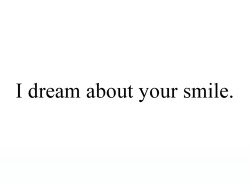 I dream about your smile.